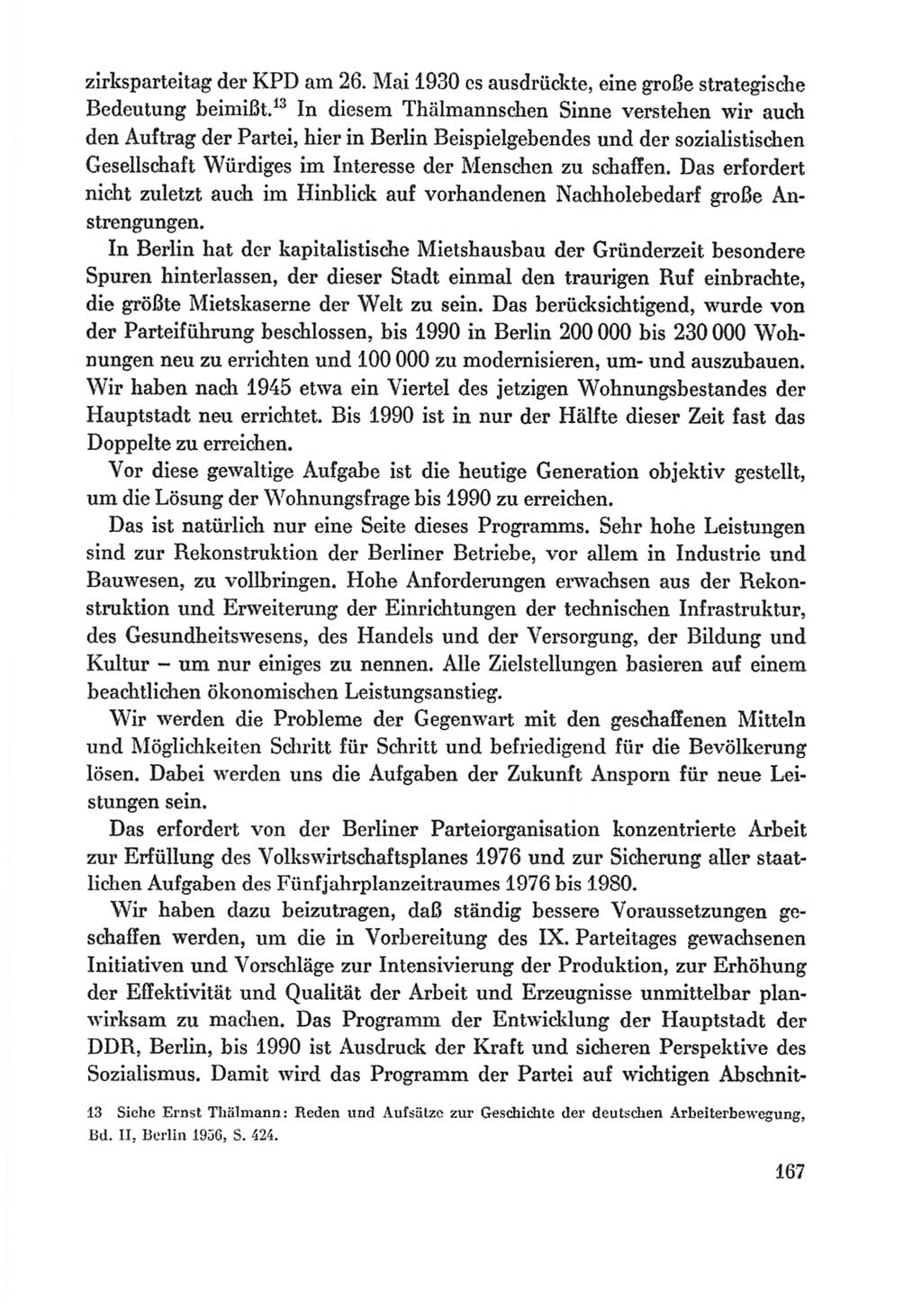 zirksparteitag der KPD am 26. Mai 1930 es ausdrückte, eine große strategische Bedeutung beimißt.$^{13}$ In diesem Thälmannschen Sinne verstehen wir auch den Auftrag der Partei, hier in Berlin Beispielgebendes und der sozialistischen Gesellschaft Würdiges im Interesse der Menschen zu schaffen. Das erfordert nicht zuletzt auch im Hinblick auf vorhandenen Nachholebedarf große Anstrengungen.

In Berlin hat der kapitalistische Mietshausbau der Gründerzeit besondere Spuren hinterlassen, der dieser Stadt einmal den traurigen Ruf einbrachte, die größte Mietskaserne der Welt zu sein. Das berücksichtigend, wurde von der Parteiführung beschlossen, bis 1990 in Berlin 200 000 bis 230 000 Wohnungen neu zu errichten und 100 000 zu modernisieren, um- und auszubauen. Wir haben nach 1945 etwa ein Viertel des jetzigen Wohnungsbestandes der Hauptstadt neu errichtet. Bis 1990 ist in nur der Hälfte dieser Zeit fast das Doppelte zu erreichen.

Vor diese gewaltige Aufgabe ist die heutige Generation objektiv gestellt, um die Lösung der Wohnungsfrage bis 1990 zu erreichen.

Das ist natürlich nur eine Seite dieses Programms. Sehr hohe Leistungen sind zur Rekonstruktion der Berliner Betriebe, vor allem in Industrie und Bauwesen, zu vollbringen. Hohe Anforderungen erwachsen aus der Rekonstruktion und Erweiterung der Einrichtungen der technischen Infrastruktur, des Gesundheitswesens, des Handels und der Versorgung, der Bildung und Kultur – um nur einiges zu nennen. Alle Zielstellungen basieren auf einem beachtlichen ökonomischen Leistungsanstieg.

Wir werden die Probleme der Gegenwart mit den geschaffenen Mitteln und Möglichkeiten Schritt für Schritt und befriedigend für die Bevölkerung lösen. Dabei werden uns die Aufgaben der Zukunft Ansporn für neue Leistungen sein.

Das erfordert von der Berliner Parteiorganisation konzentrierte Arbeit zur Erfüllung des Volkswirtschaftsplanes 1976 und zur Sicherung aller staatlichen Aufgaben des Fünfjahrplanzeitraumes 1976 bis 1980.

Wir haben dazu beizutragen, daß ständig bessere Voraussetzungen geschaffen werden, um die in Vorbereitung des IX. Parteitages gewachsenen Initiativen und Vorschläge zur Intensivierung der Produktion, zur Erhöhung der Effektivität und Qualität der Arbeit und Erzeugnisse unmittelbar planwirksam zu machen. Das Programm der Entwicklung der Hauptstadt der DDR, Berlin, bis 1990 ist Ausdruck der Kraft und sicheren Perspektive des Sozialismus. Damit wird das Programm der Partei auf wichtigen Abschnit-

13 Siehe Ernst Thälmann: Reden und Aufsätze zur Geschichte der deutschen Arbeiterbewegung, Bd. II, Berlin 1956, S. 424.

167